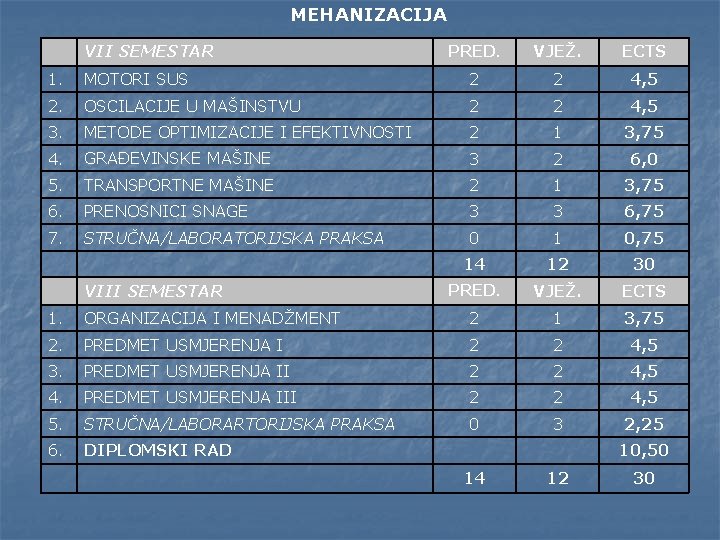 MEHANIZACIJA

| | VII SEMESTAR | PRED. | VJEŽ. | ECTS |
|---|---|---|---|---|
| 1. | MOTORI SUS | 2 | 2 | 4,5 |
| 2. | OSCILACIJE U MAŠINSTVU | 2 | 2 | 4,5 |
| 3. | METODE OPTIMIZACIJE I EFEKTIVNOSTI | 2 | 1 | 3,75 |
| 4. | GRAĐEVINSKE MAŠINE | 3 | 2 | 6,0 |
| 5. | TRANSPORTNE MAŠINE | 2 | 1 | 3,75 |
| 6. | PRENOSNICI SNAGE | 3 | 3 | 6,75 |
| 7. | STRUČNA/LABORATORIJSKA PRAKSA | 0 | 1 | 0,75 |
| | | 14 | 12 | 30 |
| | VIII SEMESTAR | PRED. | VJEŽ. | ECTS |
| 1. | ORGANIZACIJA I MENADŽMENT | 2 | 1 | 3,75 |
| 2. | PREDMET USMJERENJA I | 2 | 2 | 4,5 |
| 3. | PREDMET USMJERENJA II | 2 | 2 | 4,5 |
| 4. | PREDMET USMJERENJA III | 2 | 2 | 4,5 |
| 5. | STRUČNA/LABORARTORIJSKA PRAKSA | 0 | 3 | 2,25 |
| 6. | DIPLOMSKI RAD | | | 10,50 |
| | | 14 | 12 | 30 |